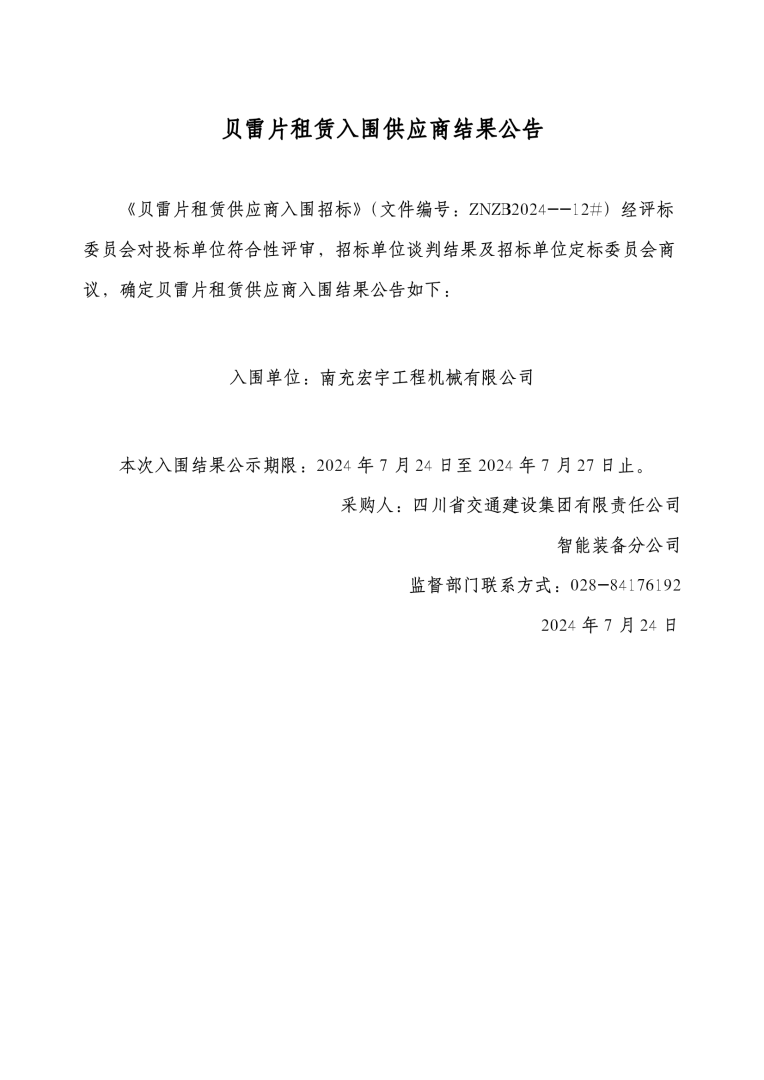 贝雷片租赁入围供应商结果公告

《贝雷片租赁供应商入围招标》（文件编号：ZNZB2024--12#）经评标委员会对投标单位符合性评审，招标单位谈判结果及招标单位定标委员会商议，确定贝雷片租赁供应商入围结果公告如下：

入围单位：南充宏宇工程机械有限公司

本次入围结果公示期限：2024 年 7 月 24 日至 2024 年 7 月 27 日止。

采购人：四川省交通建设集团有限责任公司

智能装备分公司

监督部门联系方式：028-84176192

2024 年 7 月 24 日